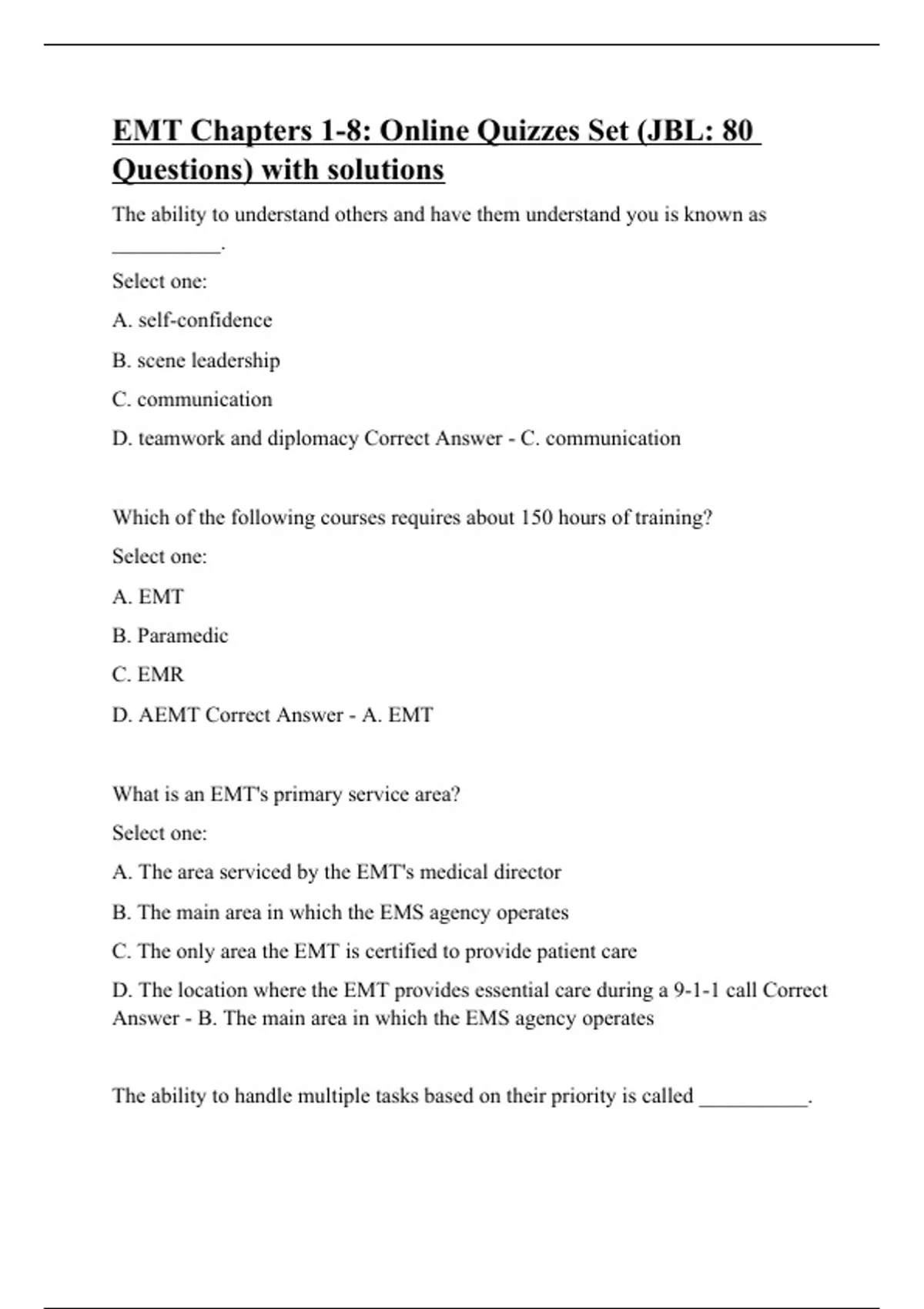 EMT Chapters 1-8: Online Quizzes Set (JBL: 80 Questions) with solutions

The ability to understand others and have them understand you is known as __________.

Select one:

A. self-confidence

B. scene leadership

C. communication

D. teamwork and diplomacy Correct Answer - C. communication

Which of the following courses requires about 150 hours of training?

Select one:

A. EMT

B. Paramedic

C. EMR

D. AEMT Correct Answer - A. EMT

What is an EMT's primary service area?

Select one:

A. The area serviced by the EMT's medical director

B. The main area in which the EMS agency operates

C. The only area the EMT is certified to provide patient care

D. The location where the EMT provides essential care during a 9-1-1 call Correct Answer - B. The main area in which the EMS agency operates

The ability to handle multiple tasks based on their priority is called __________.